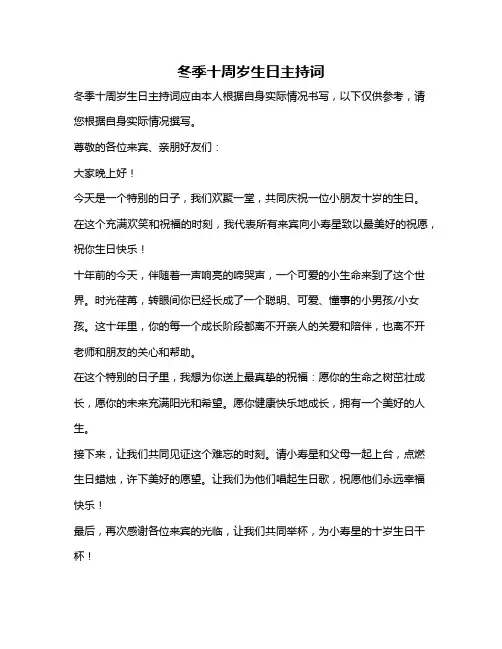 冬季十周岁生日主持词

冬季十周岁生日主持词应由本人根据自身实际情况书写，以下仅供参考，请您根据自身实际情况撰写。

尊敬的各位来宾、亲朋好友们：

大家晚上好！

今天是一个特别的日子，我们欢聚一堂，共同庆祝一位小朋友十岁的生日。在这个充满欢笑和祝福的时刻，我代表所有来宾向小寿星致以最美好的祝愿，祝你生日快乐！

十年前的今天，伴随着一声响亮的啼哭声，一个可爱的小生命来到了这个世界。时光荏苒，转眼间你已经长成了一个聪明、可爱、懂事的小男孩/小女孩。这十年里，你的每一个成长阶段都离不开亲人的关爱和陪伴，也离不开老师和朋友的关心和帮助。

在这个特别的日子里，我想为你送上最真挚的祝福：愿你的生命之树茁壮成长，愿你的未来充满阳光和希望。愿你健康快乐地成长，拥有一个美好的人生。

接下来，让我们共同见证这个难忘的时刻。请小寿星和父母一起上台，点燃生日蜡烛，许下美好的愿望。让我们为他们唱起生日歌，祝愿他们永远幸福快乐！

最后，再次感谢各位来宾的光临，让我们共同举杯，为小寿星的十岁生日干杯！